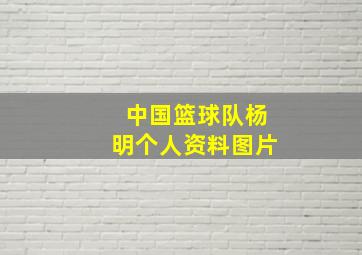 中国篮球队杨明个人资料图片